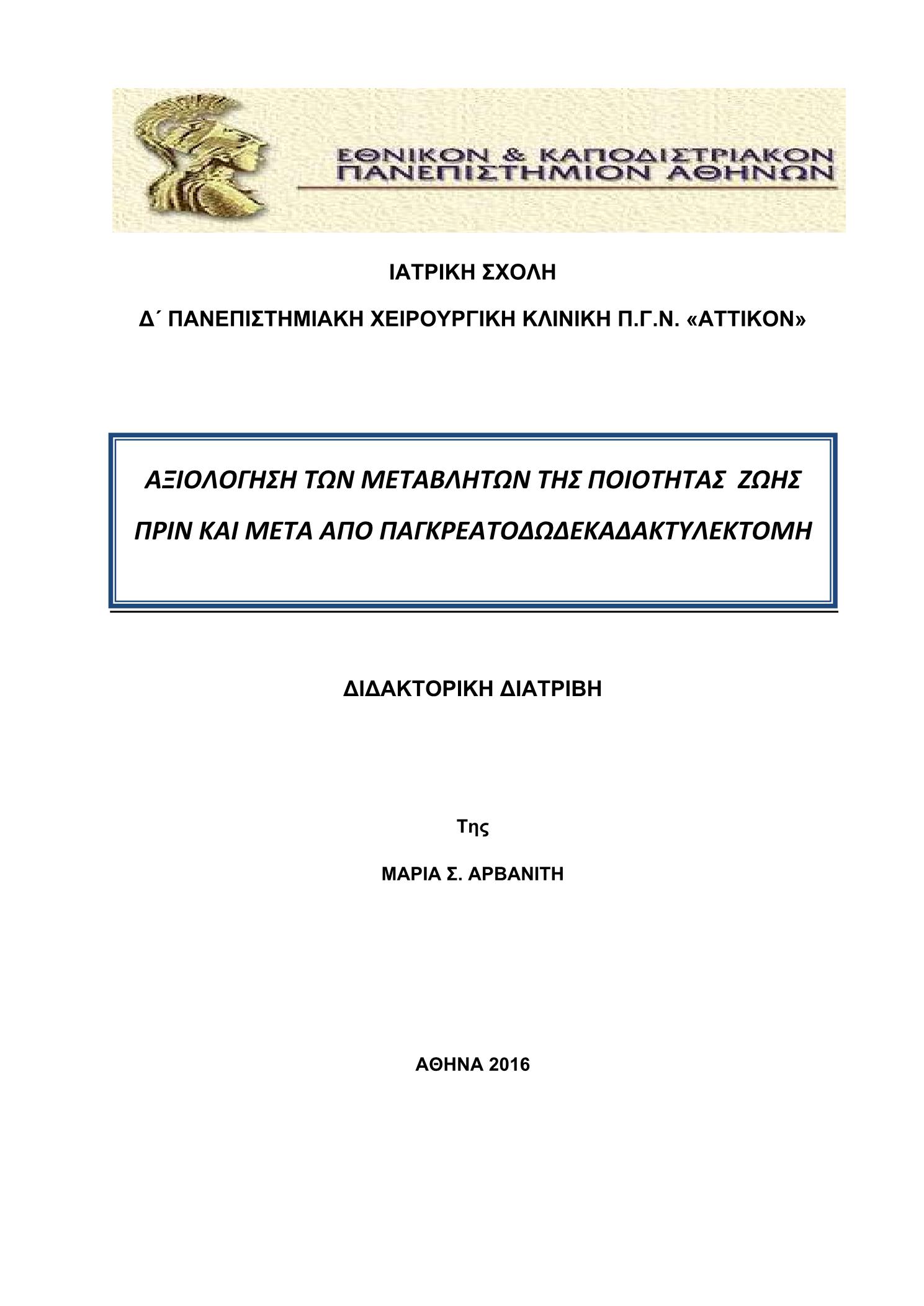 ΕΘΝΙΚΟΝ & ΚΑΠΟΔΙΣΤΡΙΑΚΟΝ
ΠΑΝΕΠΙΣΤΗΜΙΟΝ ΑΘΗΝΩΝ

ΙΑΤΡΙΚΗ ΣΧΟΛΗ

Δ΄ ΠΑΝΕΠΙΣΤΗΜΙΑΚΗ ΧΕΙΡΟΥΡΓΙΚΗ ΚΛΙΝΙΚΗ Π.Γ.Ν. «ΑΤΤΙΚΟΝ»

ΑΞΙΟΛΟΓΗΣΗ ΤΩΝ ΜΕΤΑΒΛΗΤΩΝ ΤΗΣ ΠΟΙΟΤΗΤΑΣ ΖΩΗΣ ΠΡΙΝ ΚΑΙ ΜΕΤΑ ΑΠΟ ΠΑΓΚΡΕΑΤΟΔΩΔΕΚΑΔΑΚΤΥΛΕΚΤΟΜΗ

ΔΙΔΑΚΤΟΡΙΚΗ ΔΙΑΤΡΙΒΗ

Της

ΜΑΡΙΑ Σ. ΑΡΒΑΝΙΤΗ

ΑΘΗΝΑ 2016